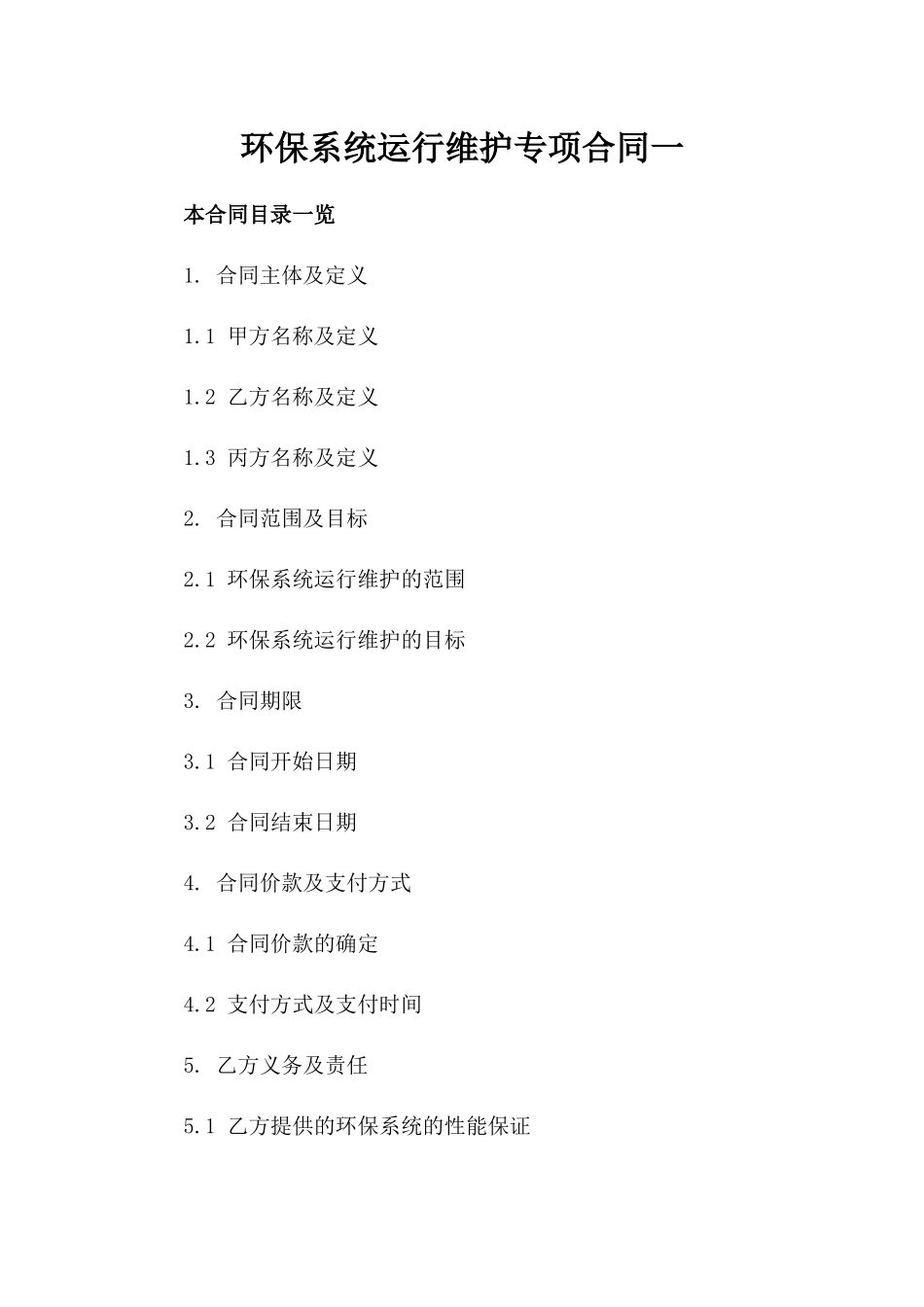 环保系统运行维护专项合同一

本合同目录一览

1. 合同主体及定义

1.1 甲方名称及定义

1.2 乙方名称及定义

1.3 丙方名称及定义

2. 合同范围及目标

2.1 环保系统运行维护的范围

2.2 环保系统运行维护的目标

3. 合同期限

3.1 合同开始日期

3.2 合同结束日期

4. 合同价款及支付方式

4.1 合同价款的确定

4.2 支付方式及支付时间

5. 乙方义务及责任

5.1 乙方提供的环保系统的性能保证